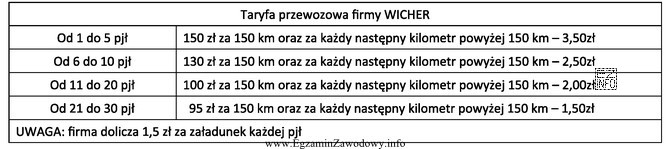 | Taryfa przewozowa firmy WICHER | |
|---|---|
| Od 1 do 5 pjł | 150 zł za 150 km oraz za każdy następny kilometr powyżej 150 km – 3,50zł |
| Od 6 do 10 pjł | 130 zł za 150 km oraz za każdy następny kilometr powyżej 150 km – 2,50zł |
| Od 11 do 20 pjł | 100 zł za 150 km oraz za każdy następny kilometr powyżej 150 km – 2,00zł |
| Od 21 do 30 pjł | 95 zł za 150 km oraz za każdy następny kilometr powyżej 150 km – 1,50zł |
| UWAGA: firma dolicza 1,5 zł za załadunek każdej pjł | |

EZ INFO

www.EgzaminZawodowy.info